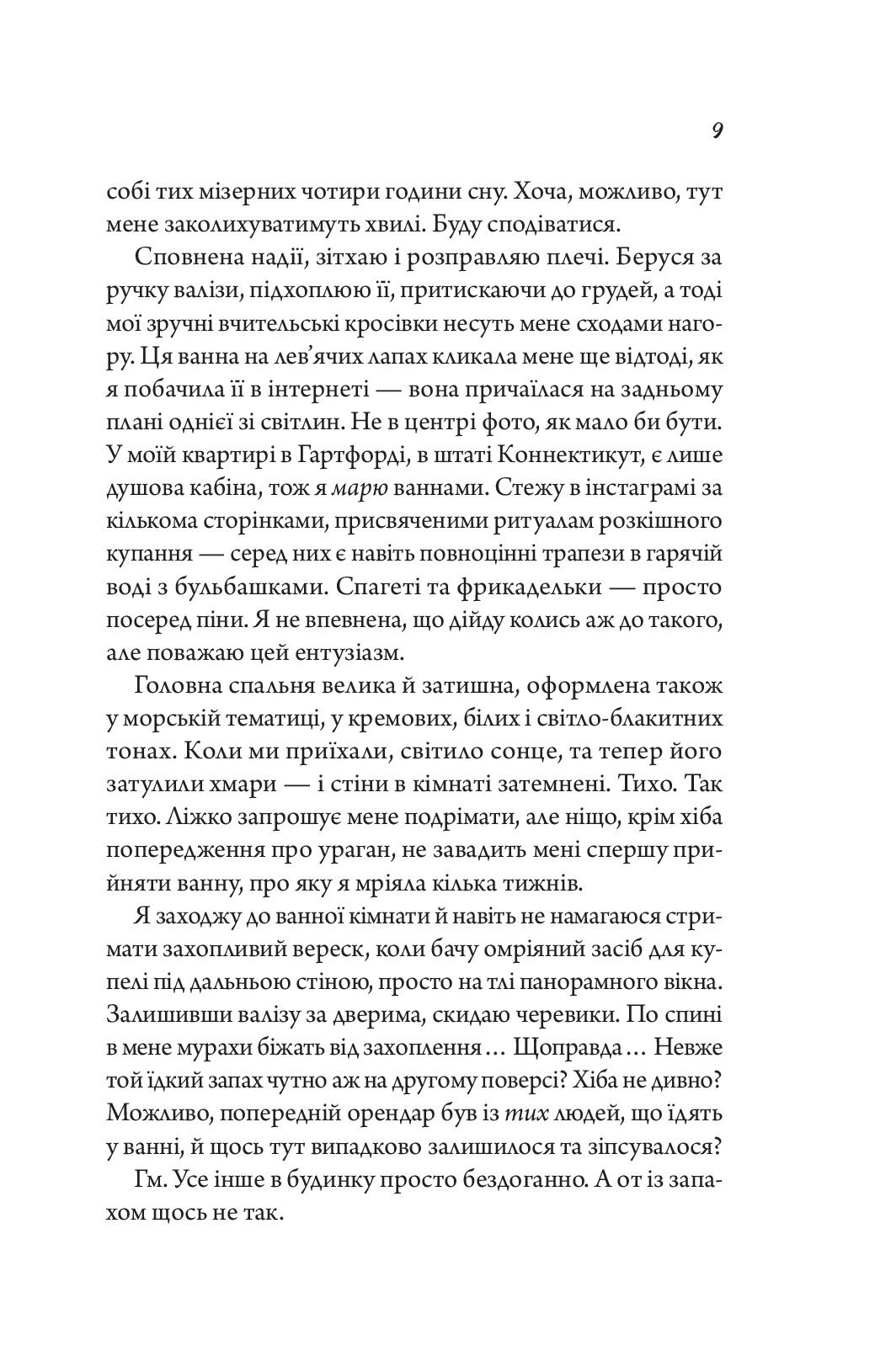 9

собі тих мізерних чотири години сну. Хоча, можливо, тут мене заколихуватимуть хвилі. Буду сподіватися.

Сповнена надії, зітхаю і розправляю плечі. Беруся за ручку валізи, підхоплюю її, притискаючи до грудей, а тоді мої зручні вчительські кросівки несуть мене сходами нагору. Ця ванна на лев'ячих лапах кликала мене ще відтоді, як я побачила її в інтернеті — вона причаїлася на задньому плані однієї зі світлин. Не в центрі фото, як мало би бути. У моїй квартирі в Гартфорді, в штаті Коннектикут, є лише душова кабіна, тож я марю ваннами. Стежу в інстаграмі за кількома сторінками, присвяченими ритуалам розкішного купання — серед них є навіть повноцінні трапези в гарячій воді з бульбашками. Спагеті та фрикадельки — просто посеред піни. Я не впевнена, що дійду колись аж до такого, але поважаю цей ентузіазм.

Головна спальня велика й затишна, оформлена також у морській тематиці, у кремових, білих і світло-блакитних тонах. Коли ми приїхали, світило сонце, та тепер його затулили хмари — і стіни в кімнаті затемнені. Тихо. Так тихо. Ліжко запрошує мене подрімати, але ніщо, крім хіба попередження про ураган, не завадить мені спершу прийняти ванну, про яку я мріяла кілька тижнів.

Я заходжу до ванної кімнати й навіть не намагаюся стримати захопливий вереск, коли бачу омріяний засіб для купелі під дальньою стіною, просто на тлі панорамного вікна. Залишивши валізу за дверима, скидаю черевики. По спині в мене мурахи біжать від захоплення… Щоправда… Невже той їдкий запах чутно аж на другому поверсі? Хіба не дивно? Можливо, попередній орендар був із тих людей, що їдять у ванні, й щось тут випадково залишилося та зіпсувалося?

Гм. Усе інше в будинку просто бездоганно. А от із запахом щось не так.